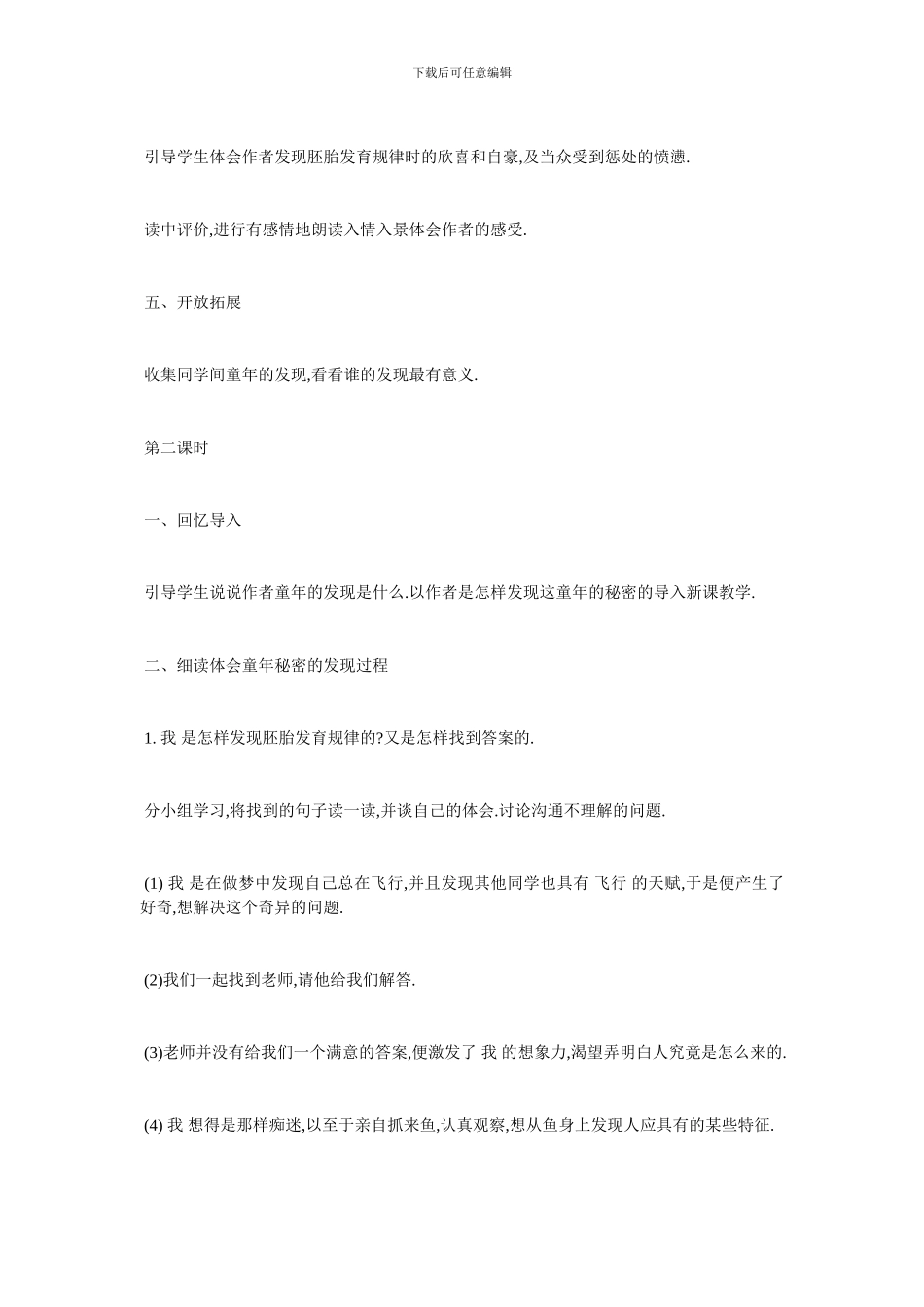 下载后可任意编辑

引导学生体会作者发现胚胎发育规律时的欣喜和自豪,及当众受到惩处的愤懑.

读中评价,进行有感情地朗读入情入景体会作者的感受.

五、开放拓展

收集同学间童年的发现,看看谁的发现最有意义.

第二课时

一、回忆导入

引导学生说说作者童年的发现是什么.以作者是怎样发现这童年的秘密的导入新课教学.

二、细读体会童年秘密的发现过程

1. 我 是怎样发现胚胎发育规律的?又是怎样找到答案的.

分小组学习,将找到的句子读一读,并谈自己的体会.讨论沟通不理解的问题.

(1) 我 是在做梦中发现自己总在飞行,并且发现其他同学也具有 飞行 的天赋,于是便产生了好奇,想解决这个奇异的问题.

(2)我们一起找到老师,请他给我们解答.

(3)老师并没有给我们一个满意的答案,便激发了 我 的想象力,渴望弄明白人究竟是怎么来的.

(4) 我 想得是那样痴迷,以至于亲自抓来鱼,认真观察,想从鱼身上发现人应具有的某些特征.